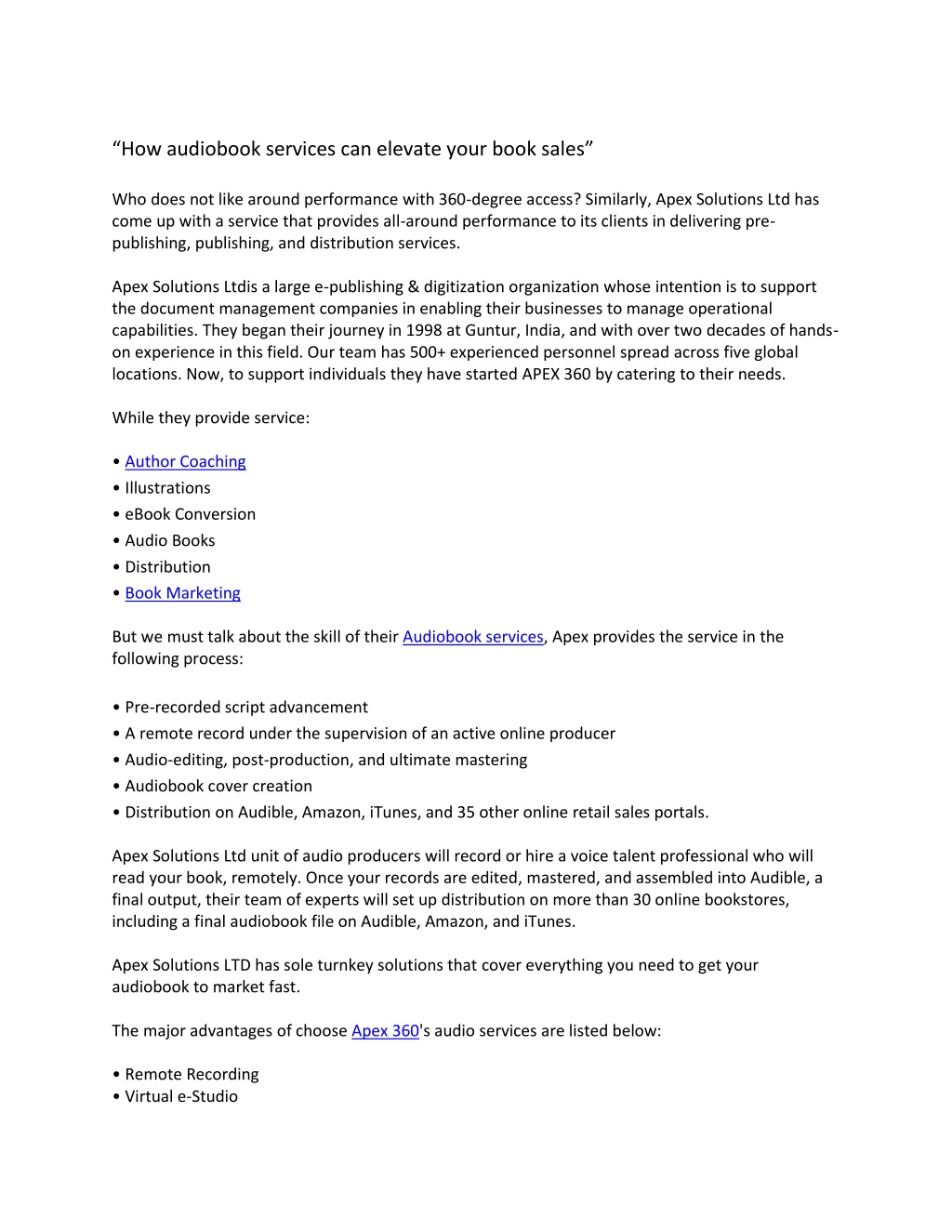 “How audiobook services can elevate your book sales”

Who does not like around performance with 360-degree access? Similarly, Apex Solutions Ltd has come up with a service that provides all-around performance to its clients in delivering pre-publishing, publishing, and distribution services.

Apex Solutions Ltdis a large e-publishing & digitization organization whose intention is to support the document management companies in enabling their businesses to manage operational capabilities. They began their journey in 1998 at Guntur, India, and with over two decades of hands-on experience in this field. Our team has 500+ experienced personnel spread across five global locations. Now, to support individuals they have started APEX 360 by catering to their needs.

While they provide service:

• Author Coaching
• Illustrations
• eBook Conversion
• Audio Books
• Distribution
• Book Marketing

But we must talk about the skill of their Audiobook services, Apex provides the service in the following process:

• Pre-recorded script advancement
• A remote record under the supervision of an active online producer
• Audio-editing, post-production, and ultimate mastering
• Audiobook cover creation
• Distribution on Audible, Amazon, iTunes, and 35 other online retail sales portals.

Apex Solutions Ltd unit of audio producers will record or hire a voice talent professional who will read your book, remotely. Once your records are edited, mastered, and assembled into Audible, a final output, their team of experts will set up distribution on more than 30 online bookstores, including a final audiobook file on Audible, Amazon, and iTunes.

Apex Solutions LTD has sole turnkey solutions that cover everything you need to get your audiobook to market fast.

The major advantages of choose Apex 360's audio services are listed below:

• Remote Recording
• Virtual e-Studio